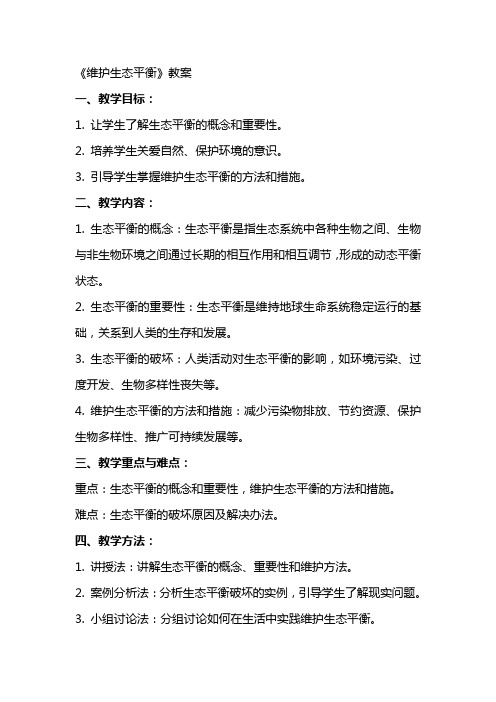 《维护生态平衡》教案

一、教学目标：

1. 让学生了解生态平衡的概念和重要性。

2. 培养学生关爱自然、保护环境的意识。

3. 引导学生掌握维护生态平衡的方法和措施。

二、教学内容：

1. 生态平衡的概念：生态平衡是指生态系统中各种生物之间、生物与非生物环境之间通过长期的相互作用和相互调节，形成的动态平衡状态。

2. 生态平衡的重要性：生态平衡是维持地球生命系统稳定运行的基础，关系到人类的生存和发展。

3. 生态平衡的破坏：人类活动对生态平衡的影响，如环境污染、过度开发、生物多样性丧失等。

4. 维护生态平衡的方法和措施：减少污染物排放、节约资源、保护生物多样性、推广可持续发展等。

三、教学重点与难点：

重点：生态平衡的概念和重要性，维护生态平衡的方法和措施。

难点：生态平衡的破坏原因及解决办法。

四、教学方法：

1. 讲授法：讲解生态平衡的概念、重要性和维护方法。

2. 案例分析法：分析生态平衡破坏的实例，引导学生了解现实问题。

3. 小组讨论法：分组讨论如何在生活中实践维护生态平衡。